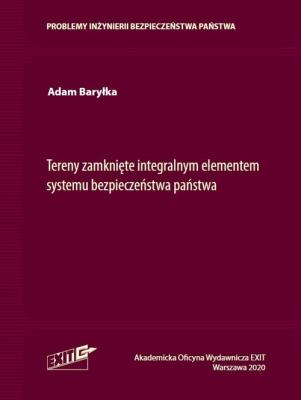 PROBLEMY INŻYNIERII BEZPIECZEŃSTWA PAŃSTWA

Adam Baryłka

Tereny zamknięte integralnym elementem systemu bezpieczeństwa państwa

EXIT

Akademicka Oficyna Wydawnicza EXIT
Warszawa 2020